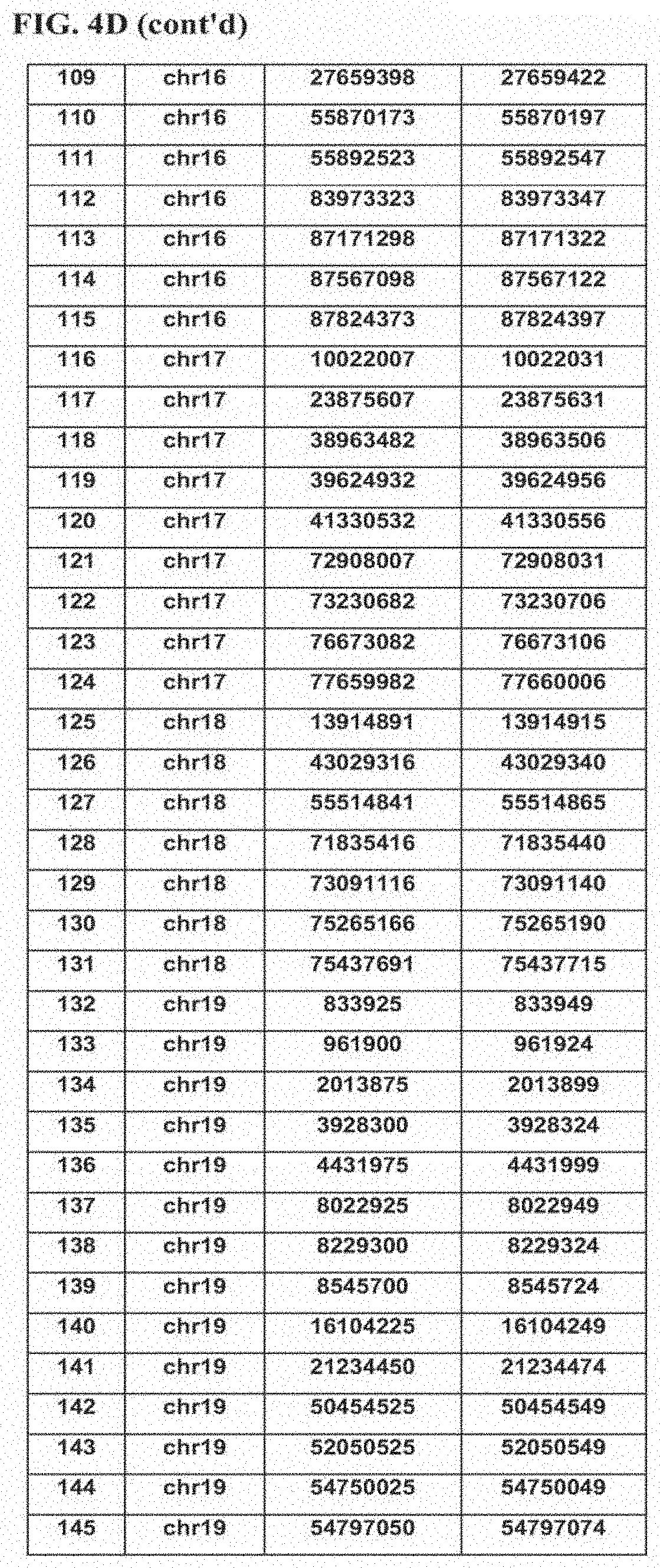 FIG. 4D (cont'd)

| 109 | chr16 | 27659398 | 27659422 |
|---|---|---|---|
| 110 | chr16 | 55870173 | 55870197 |
| 111 | chr16 | 55892523 | 55892547 |
| 112 | chr16 | 83973323 | 83973347 |
| 113 | chr16 | 87171298 | 87171322 |
| 114 | chr16 | 87567098 | 87567122 |
| 115 | chr16 | 87824373 | 87824397 |
| 116 | chr17 | 10022007 | 10022031 |
| 117 | chr17 | 23875607 | 23875631 |
| 118 | chr17 | 38963482 | 38963506 |
| 119 | chr17 | 39624932 | 39624956 |
| 120 | chr17 | 41330532 | 41330556 |
| 121 | chr17 | 72908007 | 72908031 |
| 122 | chr17 | 73230682 | 73230706 |
| 123 | chr17 | 76673082 | 76673106 |
| 124 | chr17 | 77659982 | 77660006 |
| 125 | chr18 | 13914891 | 13914915 |
| 126 | chr18 | 43029316 | 43029340 |
| 127 | chr18 | 55514841 | 55514865 |
| 128 | chr18 | 71835416 | 71835440 |
| 129 | chr18 | 73091116 | 73091140 |
| 130 | chr18 | 75265166 | 75265190 |
| 131 | chr18 | 75437691 | 75437715 |
| 132 | chr19 | 833925 | 833949 |
| 133 | chr19 | 961900 | 961924 |
| 134 | chr19 | 2013875 | 2013899 |
| 135 | chr19 | 3928300 | 3928324 |
| 136 | chr19 | 4431975 | 4431999 |
| 137 | chr19 | 8022925 | 8022949 |
| 138 | chr19 | 8229300 | 8229324 |
| 139 | chr19 | 8545700 | 8545724 |
| 140 | chr19 | 16104225 | 16104249 |
| 141 | chr19 | 21234450 | 21234474 |
| 142 | chr19 | 50454525 | 50454549 |
| 143 | chr19 | 52050525 | 52050549 |
| 144 | chr19 | 54750025 | 54750049 |
| 145 | chr19 | 54797050 | 54797074 |